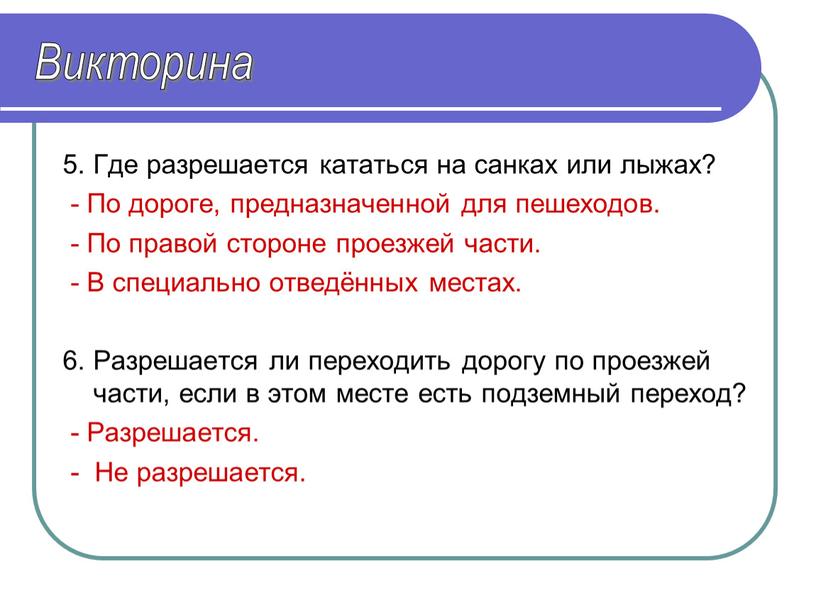 Викторина

5. Где разрешается кататься на санках или лыжах?
- По дороге, предназначенной для пешеходов.
- По правой стороне проезжей части.
- В специально отведённых местах.

6. Разрешается ли переходить дорогу по проезжей части, если в этом месте есть подземный переход?
- Разрешается.
- Не разрешается.